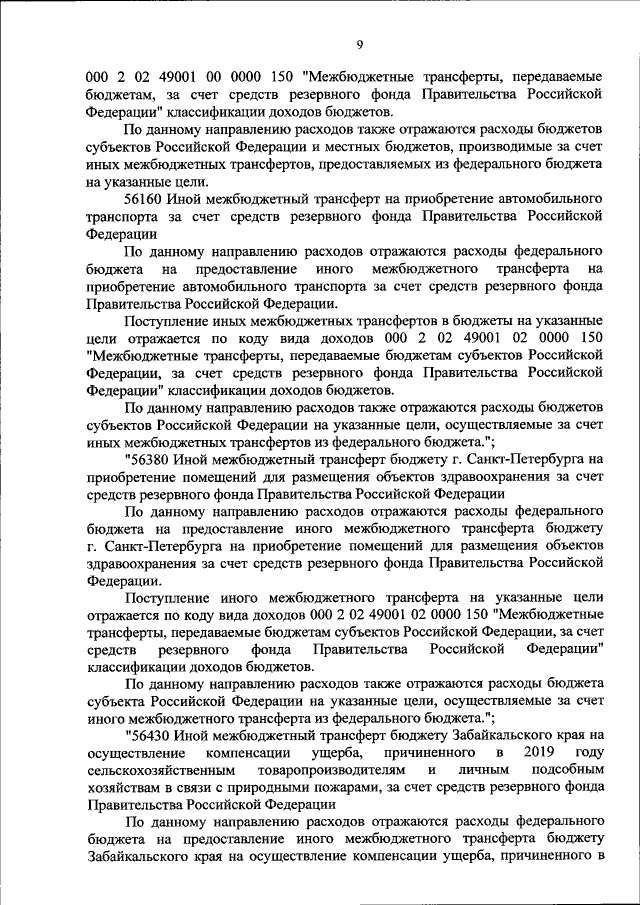 9

000 2 02 49001 00 0000 150 "Межбюджетные трансферты, передаваемые бюджетам, за счет средств резервного фонда Правительства Российской Федерации" классификации доходов бюджетов.

По данному направлению расходов также отражаются расходы бюджетов субъектов Российской Федерации и местных бюджетов, производимые за счет иных межбюджетных трансфертов, предоставляемых из федерального бюджета на указанные цели.

56160 Иной межбюджетный трансферт на приобретение автомобильного транспорта за счет средств резервного фонда Правительства Российской Федерации

По данному направлению расходов отражаются расходы федерального бюджета на предоставление иного межбюджетного трансферта на приобретение автомобильного транспорта за счет средств резервного фонда Правительства Российской Федерации.

Поступление иных межбюджетных трансфертов в бюджеты на указанные цели отражается по коду вида доходов 000 2 02 49001 02 0000 150 "Межбюджетные трансферты, передаваемые бюджетам субъектов Российской Федерации, за счет средств резервного фонда Правительства Российской Федерации" классификации доходов бюджетов.

По данному направлению расходов также отражаются расходы бюджетов субъектов Российской Федерации на указанные цели, осуществляемые за счет иных межбюджетных трансфертов из федерального бюджета.";

"56380 Иной межбюджетный трансферт бюджету г. Санкт-Петербурга на приобретение помещений для размещения объектов здравоохранения за счет средств резервного фонда Правительства Российской Федерации

По данному направлению расходов отражаются расходы федерального бюджета на предоставление иного межбюджетного трансферта бюджету г. Санкт-Петербурга на приобретение помещений для размещения объектов здравоохранения за счет средств резервного фонда Правительства Российской Федерации.

Поступление иного межбюджетного трансферта на указанные цели отражается по коду вида доходов 000 2 02 49001 02 0000 150 "Межбюджетные трансферты, передаваемые бюджетам субъектов Российской Федерации, за счет средств резервного фонда Правительства Российской Федерации" классификации доходов бюджетов.

По данному направлению расходов также отражаются расходы бюджета субъекта Российской Федерации на указанные цели, осуществляемые за счет иного межбюджетного трансферта из федерального бюджета.";

"56430 Иной межбюджетный трансферт бюджету Забайкальского края на осуществление компенсации ущерба, причиненного в 2019 году сельскохозяйственным товаропроизводителям и личным подсобным хозяйствам в связи с природными пожарами, за счет средств резервного фонда Правительства Российской Федерации

По данному направлению расходов отражаются расходы федерального бюджета на предоставление иного межбюджетного трансферта бюджету Забайкальского края на осуществление компенсации ущерба, причиненного в